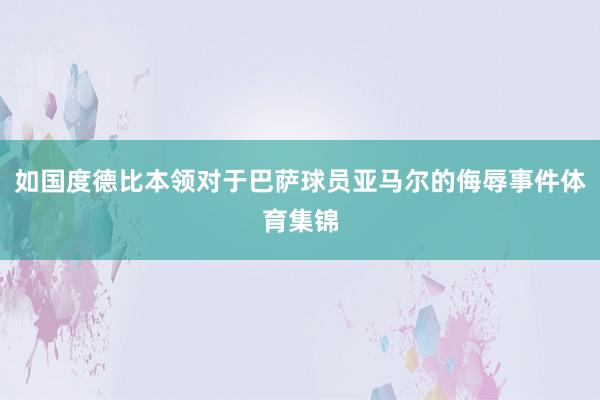 如国度德比本领对于巴萨球员亚马尔的侮辱事件体育集锦